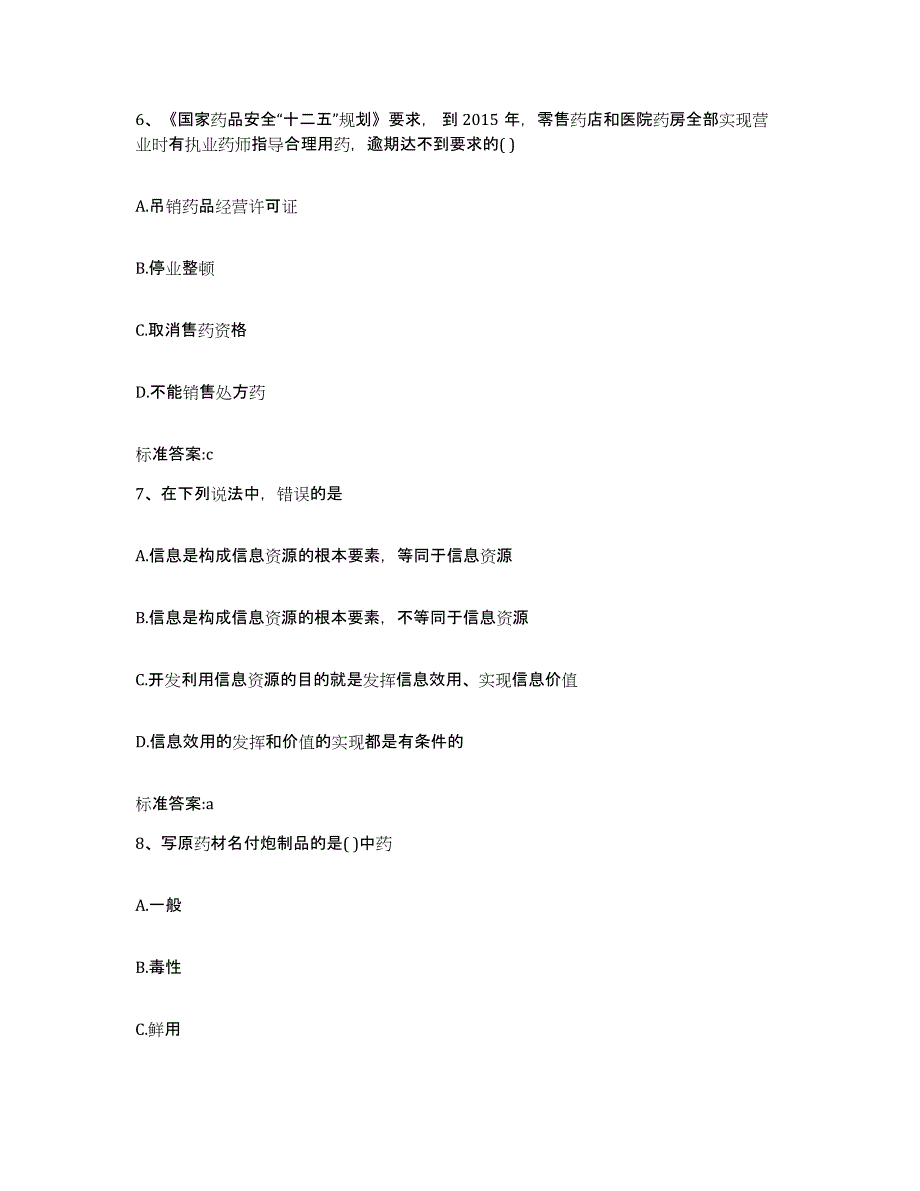 6、《国家药品安全“十二五”规划》要求，到 2015 年，零售药店和医院药房全部实现营业时有执业药师指导合理用药，逾期达不到要求的( )

A.吊销药品经营许可证

B.停业整顿

C.取消售药资格

D.不能销售处方药

标准答案:c

7、在下列说法中，错误的是

A.信息是构成信息资源的根本要素，等同于信息资源

B.信息是构成信息资源的根本要素，不等同于信息资源

C.开发利用信息资源的目的就是发挥信息效用、实现信息价值

D.信息效用的发挥和价值的实现都是有条件的

标准答案:a

8、写原药材名付炮制品的是( )中药

A.一般

B.毒性

C.鲜用